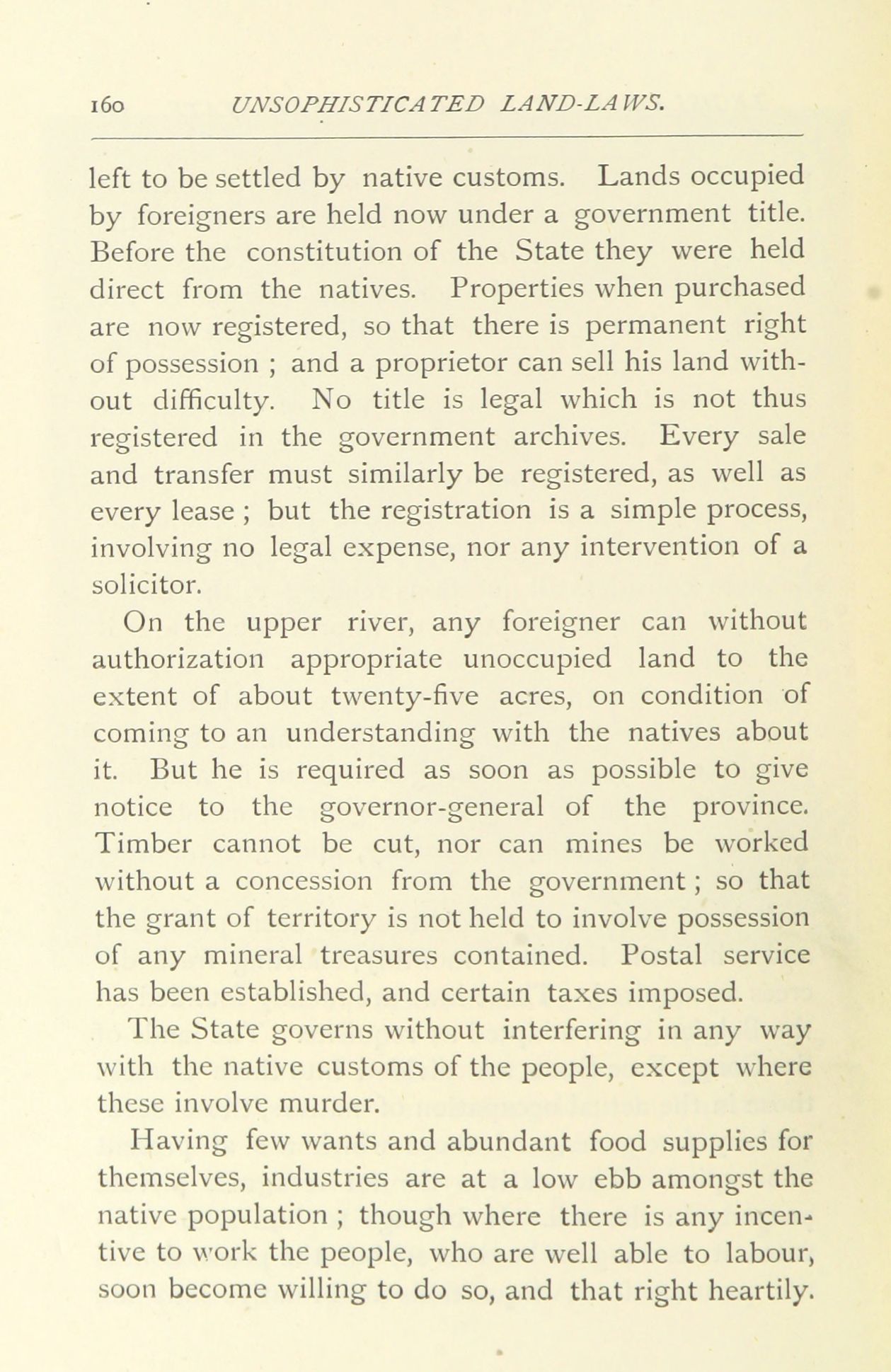 160 UNSOPHISTICATED LAND-LAWS.

left to be settled by native customs. Lands occupied by foreigners are held now under a government title. Before the constitution of the State they were held direct from the natives. Properties when purchased are now registered, so that there is permanent right of possession ; and a proprietor can sell his land without difficulty. No title is legal which is not thus registered in the government archives. Every sale and transfer must similarly be registered, as well as every lease ; but the registration is a simple process, involving no legal expense, nor any intervention of a solicitor.

On the upper river, any foreigner can without authorization appropriate unoccupied land to the extent of about twenty-five acres, on condition of coming to an understanding with the natives about it. But he is required as soon as possible to give notice to the governor-general of the province. Timber cannot be cut, nor can mines be worked without a concession from the government ; so that the grant of territory is not held to involve possession of any mineral treasures contained. Postal service has been established, and certain taxes imposed.

The State governs without interfering in any way with the native customs of the people, except where these involve murder.

Having few wants and abundant food supplies for themselves, industries are at a low ebb amongst the native population ; though where there is any incentive to work the people, who are well able to labour, soon become willing to do so, and that right heartily.